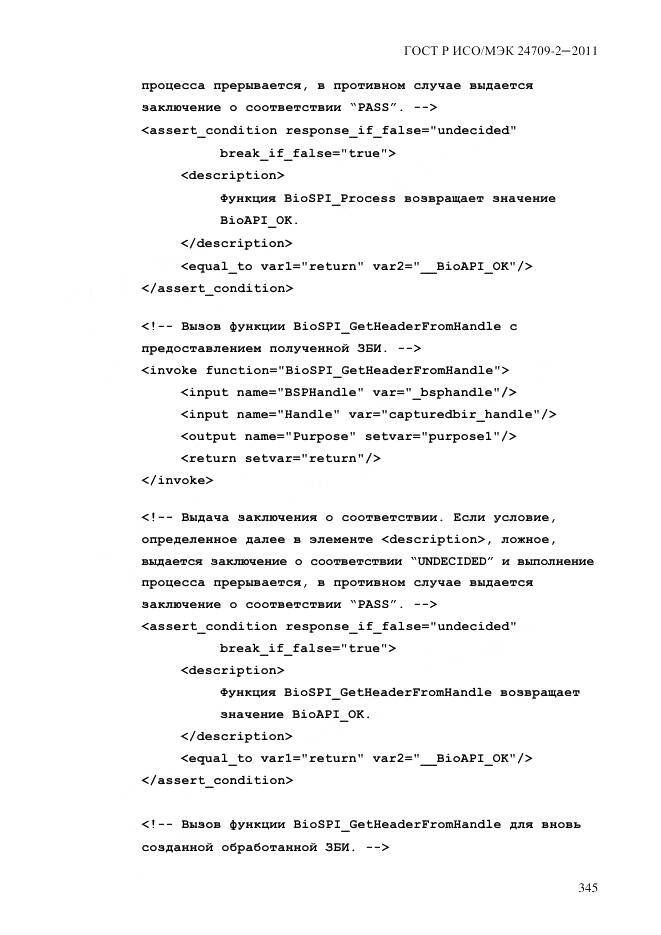 ГОСТ Р ИСО/МЭК 24709-2—2011

процесса прерывается, в противном случае выдается заключение о соответствии "PASS". -->
<assert_condition response_if_false="undecided"
break_if_false="true">
<description>
Функция BioSPI_Process возвращает значение
BioAPI_OK.
</description>
<equal_to var1="return" var2="__BioAPI_OK"/>
</assert_condition>

<!-- Вызов функции BioSPI_GetHeaderFromHandle с предоставлением полученной ЗБИ. -->
<invoke function="BioSPI_GetHeaderFromHandle">
<input name="BSPHandle" var="_bsphandle"/>
<input name="Handle" var="capturedbir_handle"/>
<output name="Purpose" setvar="purpose1"/>
<return setvar="return"/>
</invoke>

<!-- Выдача заключения о соответствии. Если условие, определенное далее в элементе <description>, ложное, выдается заключение о соответствии "UNDECIDED" и выполнение процесса прерывается, в противном случае выдается заключение о соответствии "PASS". -->
<assert_condition response_if_false="undecided"
break_if_false="true">
<description>
Функция BioSPI_GetHeaderFromHandle возвращает
значение BioAPI_OK.
</description>
<equal_to var1="return" var2="__BioAPI_OK"/>
</assert_condition>

<!-- Вызов функции BioSPI_GetHeaderFromHandle для вновь созданной обработанной ЗБИ. -->

345